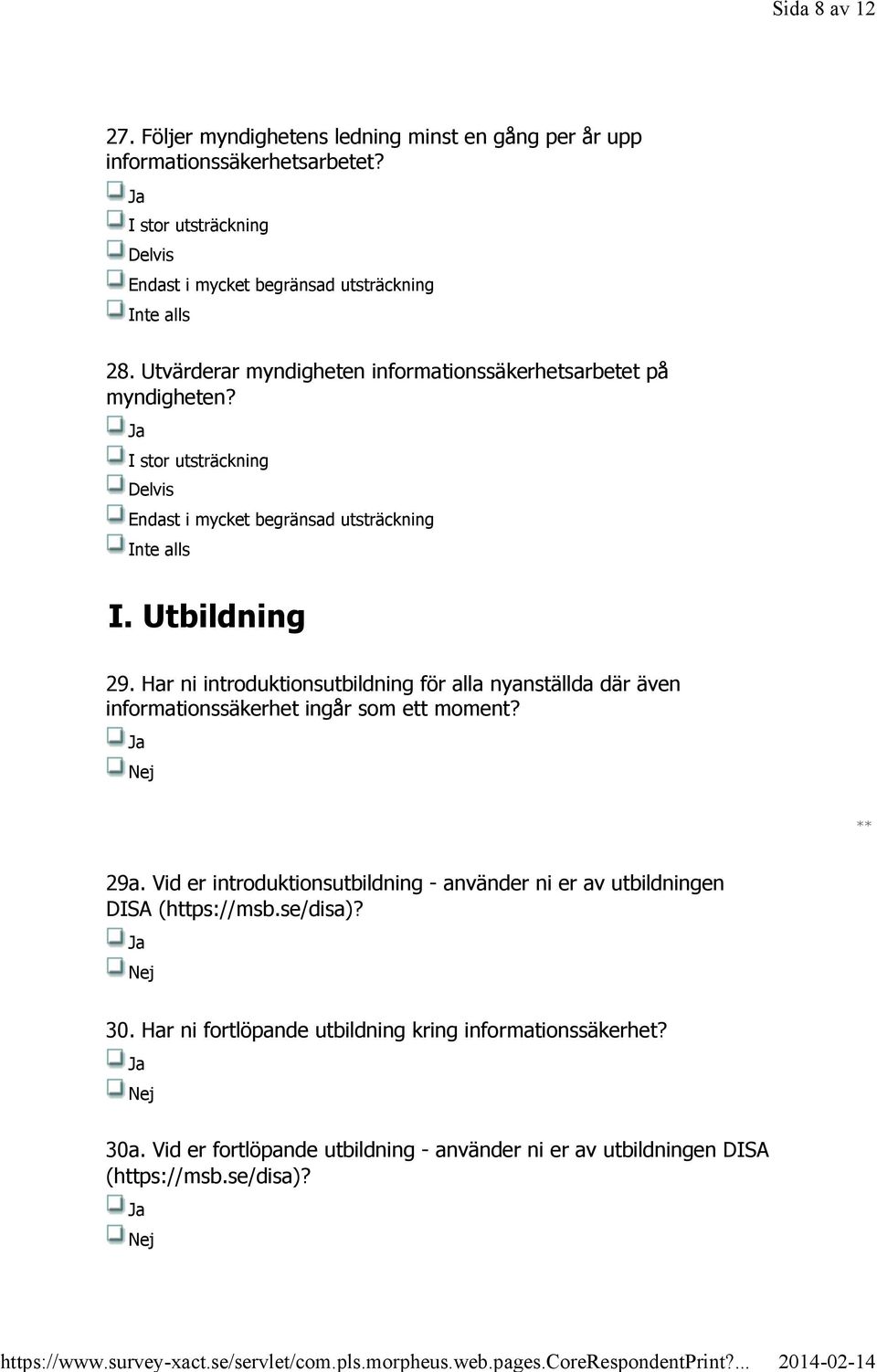 Sida 8 av 12

27. Följer myndighetens ledning minst en gång per år upp informationssäkerhetsarbetet?

Ja
I stor utsträckning
Delvis
Endast i mycket begränsad utsträckning
Inte alls

28. Utvärderar myndigheten informationssäkerhetsarbetet på myndigheten?

Ja
I stor utsträckning
Delvis
Endast i mycket begränsad utsträckning
Inte alls

I. Utbildning

29. Har ni introduktionsutbildning för alla nyanställda där även informationssäkerhet ingår som ett moment?

Ja
Nej

**

29a. Vid er introduktionsutbildning - använder ni er av utbildningen DISA (https://msb.se/disa)?

Ja
Nej

30. Har ni fortlöpande utbildning kring informationssäkerhet?

Ja
Nej

30a. Vid er fortlöpande utbildning - använder ni er av utbildningen DISA (https://msb.se/disa)?

Ja
Nej

https://www.survey-xact.se/servlet/com.pls.morpheus.web.pages.CoreRespondentPrint?... 2014-02-14